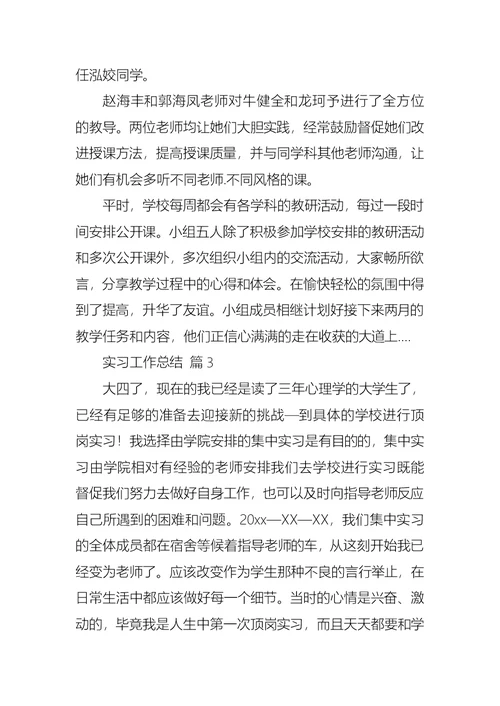 任泓姣同学。

赵海丰和郭海凤老师对牛健全和龙珂予进行了全方位的教导。两位老师均让她们大胆实践，经常鼓励督促她们改进授课方法，提高授课质量，并与同学科其他老师沟通，让她们有机会多听不同老师.不同风格的课。

平时，学校每周都会有各学科的教研活动，每过一段时间安排公开课。小组五人除了积极参加学校安排的教研活动和多次公开课外，多次组织小组内的交流活动，大家畅所欲言，分享教学过程中的心得和体会。在愉快轻松的氛围中得到了提高，升华了友谊。小组成员相继计划好接下来两月的教学任务和内容，他们正信心满满的走在收获的大道上....

实习工作总结 篇 3

大四了，现在的我已经是读了三年心理学的大学生了，已经有足够的准备去迎接新的挑战—到具体的学校进行顶岗实习！我选择由学院安排的集中实习是有目的的，集中实习由学院相对有经验的老师安排我们去学校进行实习既能督促我们努力去做好自身工作，也可以及时向指导老师反应自己所遇到的困难和问题。20xx—XX—XX，我们集中实习的全体成员都在宿舍等候着指导老师的车，从这刻开始我已经变为老师了。应该改变作为学生那种不良的言行举止，在日常生活中都应该做好每一个细节。当时的心情是兴奋、激动的，毕竟我是人生中第一次顶岗实习，而且天天都要和学